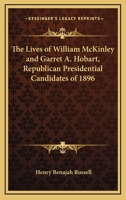 KESSINGER'S LEGACY REPRINTS

The Lives of William McKinley and Garret A. Hobart, Republican Presidential Candidates of 1896

Henry Benajah Russell